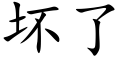 坏了